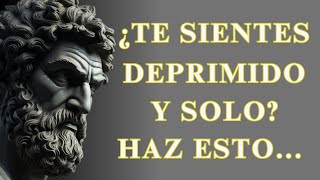 ¿TE SIENTES DEPRIMIDO Y SOLO? HAZ ESTO...